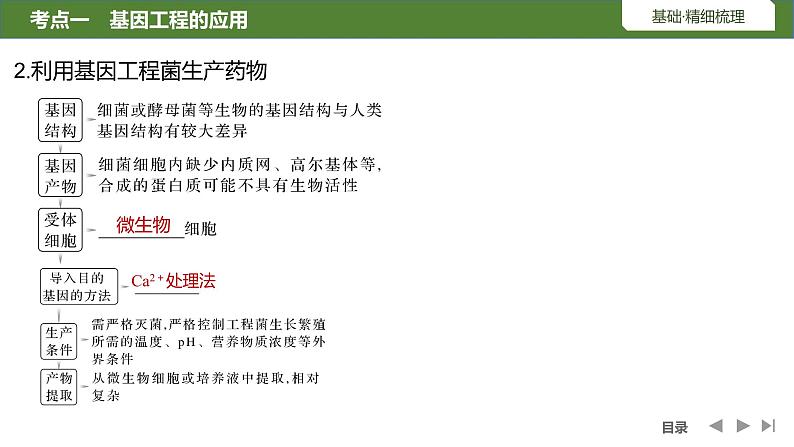 考点一　基因工程的应用

基础·精细梳理

2.利用基因工程菌生产药物

基因结构　细菌或酵母菌等生物的基因结构与人类基因结构有较大差异

基因产物　细菌细胞内缺少内质网、高尔基体等，合成的蛋白质可能不具有生物活性

受体细胞　微生物细胞

导入目的基因的方法　$Ca^{2+}$处理法

生产条件　需严格灭菌，严格控制工程菌生长繁殖所需的温度、pH、营养物质浓度等外界条件

产物提取　从微生物细胞或培养液中提取，相对复杂

目录